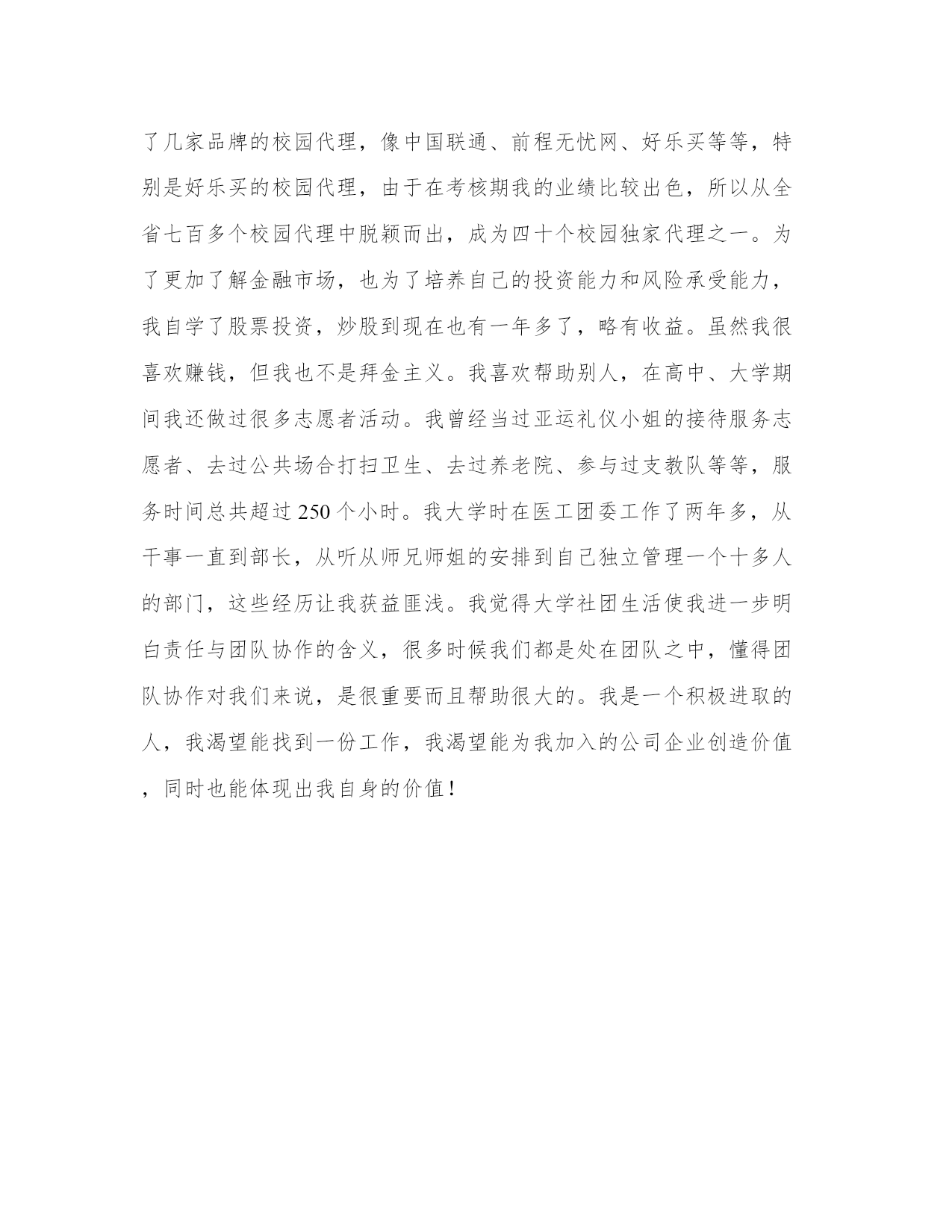 了几家品牌的校园代理，像中国联通、前程无忧网、好乐买等等，特别是好乐买的校园代理，由于在考核期我的业绩比较出色，所以从全省七百多个校园代理中脱颖而出，成为四十个校园独家代理之一。为了更加了解金融市场，也为了培养自己的投资能力和风险承受能力，我自学了股票投资，炒股到现在也有一年多了，略有收益。虽然我很喜欢赚钱，但我也不是拜金主义。我喜欢帮助别人，在高中、大学期间我还做过很多志愿者活动。我曾经当过亚运礼仪小姐的接待服务志愿者、去过公共场合打扫卫生、去过养老院、参与过支教队等等，服务时间总共超过 250 个小时。我大学时在医工团委工作了两年多，从干事一直到部长，从听从师兄师姐的安排到自己独立管理一个十多人的部门，这些经历让我获益匪浅。我觉得大学社团生活使我进一步明白责任与团队协作的含义，很多时候我们都是处在团队之中，懂得团队协作对我们来说，是很重要而且帮助很大的。我是一个积极进取的人，我渴望能找到一份工作，我渴望能为我加入的公司企业创造价值，同时也能体现出我自身的价值！